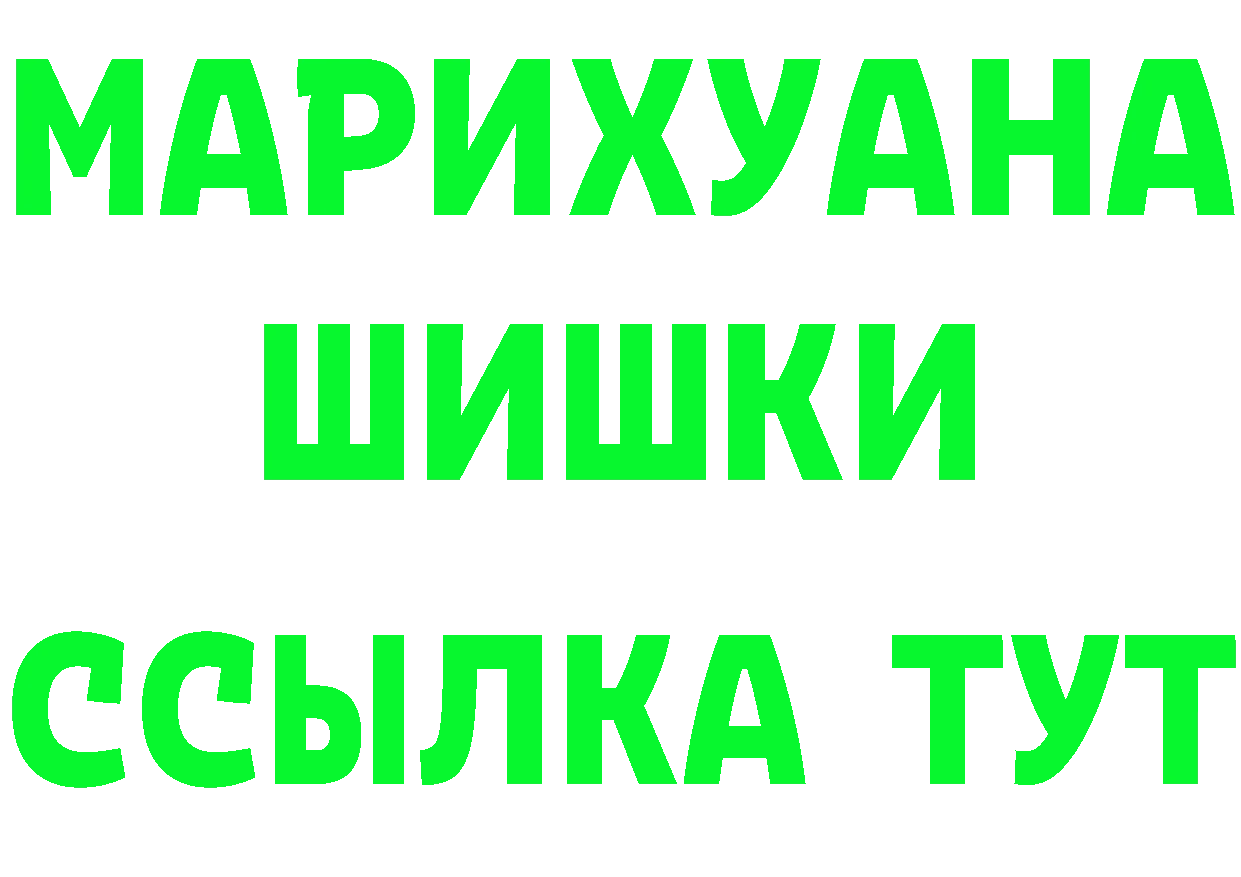 МАРИХУАНА
ШИШКИ
ССЫЛКА ТУТ